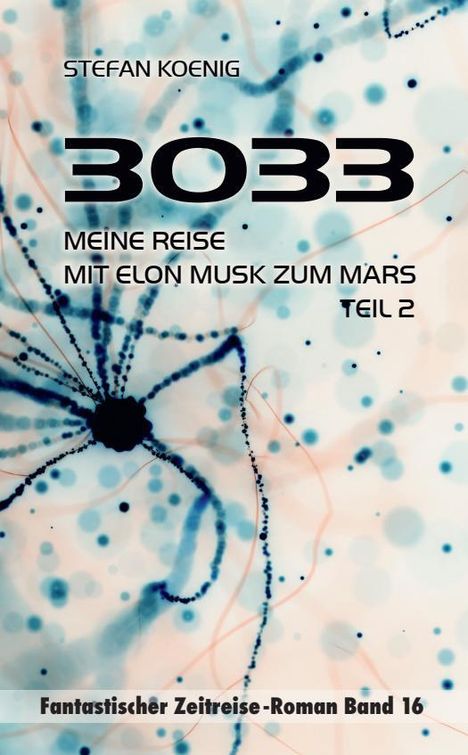 STEFAN KOENIG

3033

MEINE REISE
MIT ELON MUSK ZUM MARS
TEIL 2

Fantastischer Zeitreise-Roman Band 16